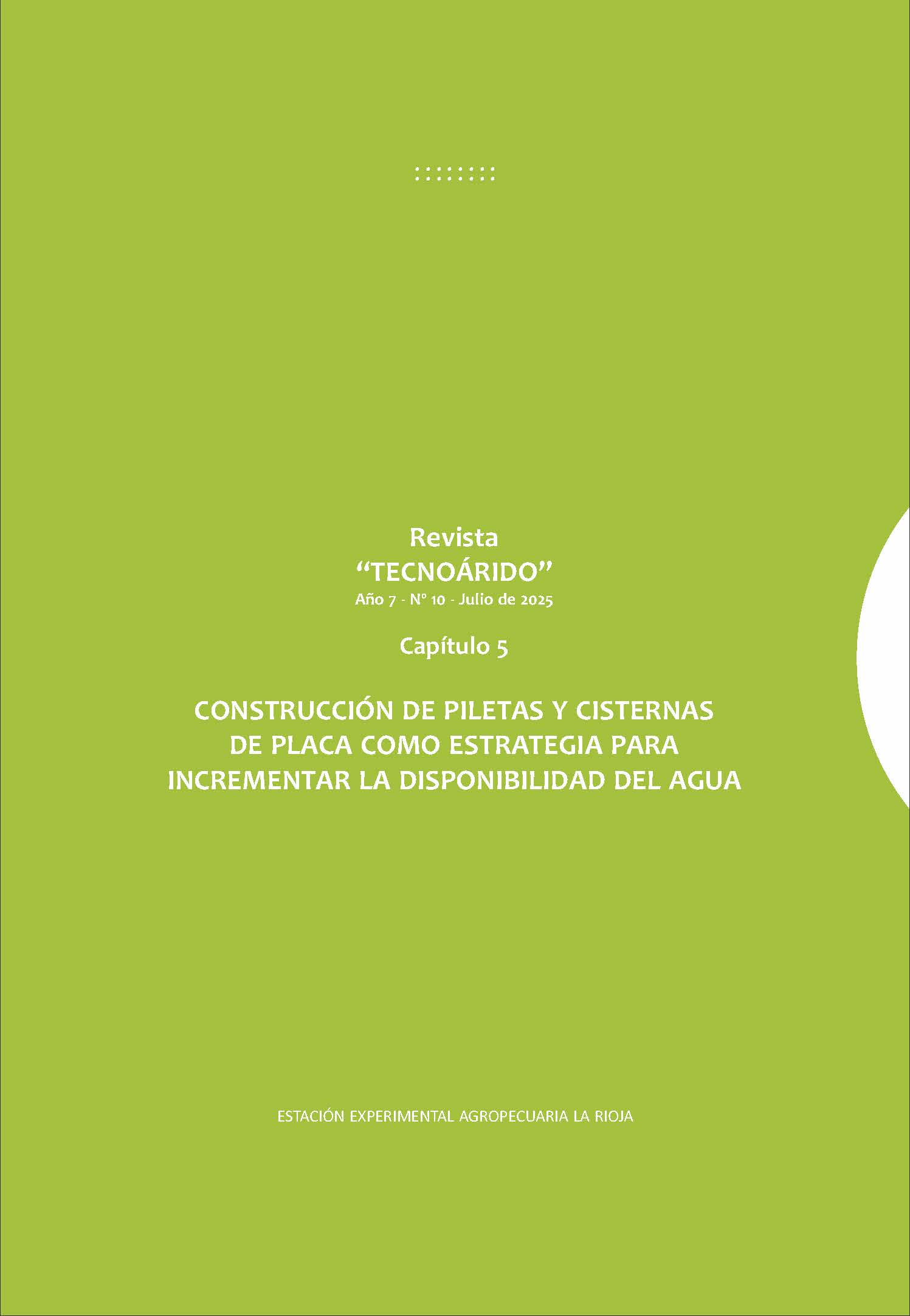 Revista
"TECNOÁRIDO"
Año 7 - N° 10 - Julio de 2025

Capítulo 5

CONSTRUCCIÓN DE PILETAS Y CISTERNAS
DE PLACA COMO ESTRATEGIA PARA
INCREMENTAR LA DISPONIBILIDAD DEL AGUA

ESTACIÓN EXPERIMENTAL AGROPECUARIA LA RIOJA